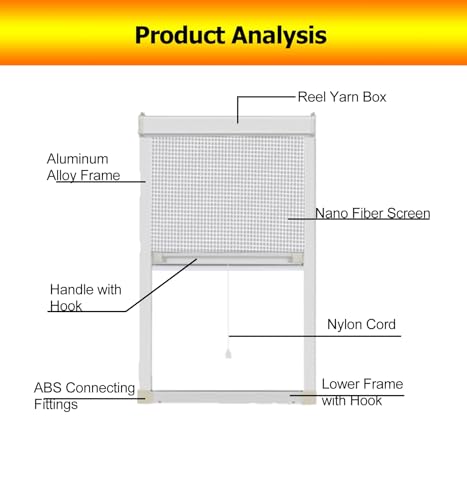 Product Analysis

Reel Yarn Box

Aluminum Alloy Frame

Nano Fiber Screen

Handle with Hook

Nylon Cord

ABS Connecting Fittings

Lower Frame with Hook